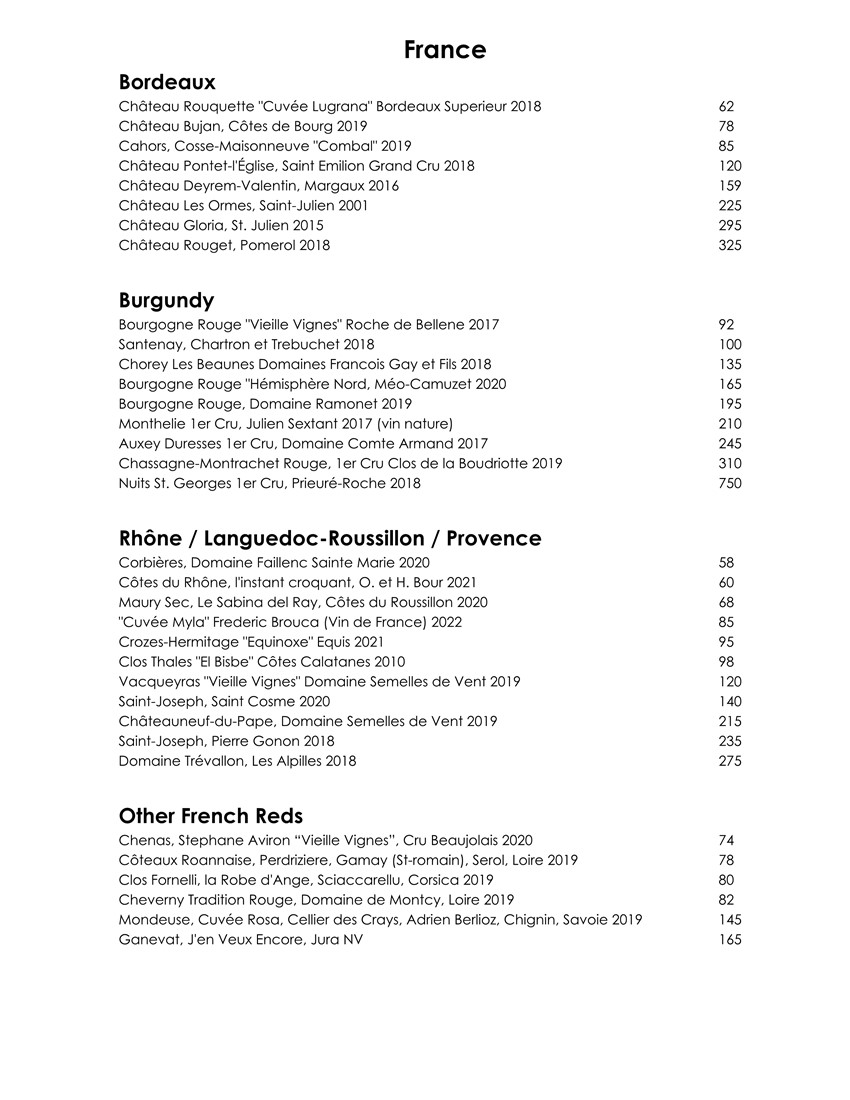 France

Bordeaux

Château Rouquette "Cuvée Lugrana" Bordeaux Superieur 2018 62
Château Bujan, Côtes de Bourg 2019 78
Cahors, Cosse-Maisonneuve "Combal" 2019 85
Château Pontet-l'Église, Saint Emilion Grand Cru 2018 120
Château Deyrem-Valentin, Margaux 2016 159
Château Les Ormes, Saint-Julien 2001 225
Château Gloria, St. Julien 2015 295
Château Rouget, Pomerol 2018 325

Burgundy

Bourgogne Rouge "Vieille Vignes" Roche de Bellene 2017 92
Santenay, Chartron et Trebuchet 2018 100
Chorey Les Beaunes Domaines Francois Gay et Fils 2018 135
Bourgogne Rouge "Hémisphère Nord, Méo-Camuzet 2020 165
Bourgogne Rouge, Domaine Ramonet 2019 195
Monthelie 1er Cru, Julien Sextant 2017 (vin nature) 210
Auxey Duresses 1er Cru, Domaine Comte Armand 2017 245
Chassagne-Montrachet Rouge, 1er Cru Clos de la Boudriotte 2019 310
Nuits St. Georges 1er Cru, Prieuré-Roche 2018 750

Rhône / Languedoc-Roussillon / Provence

Corbières, Domaine Faillenc Sainte Marie 2020 58
Côtes du Rhône, l'instant croquant, O. et H. Bour 2021 60
Maury Sec, Le Sabina del Ray, Côtes du Roussillon 2020 68
"Cuvée Myla" Frederic Brouca (Vin de France) 2022 85
Crozes-Hermitage "Equinoxe" Equis 2021 95
Clos Thales "El Bisbe" Côtes Calatanes 2010 98
Vacqueyras "Vieille Vignes" Domaine Semelles de Vent 2019 120
Saint-Joseph, Saint Cosme 2020 140
Châteauneuf-du-Pape, Domaine Semelles de Vent 2019 215
Saint-Joseph, Pierre Gonon 2018 235
Domaine Trévallon, Les Alpilles 2018 275

Other French Reds

Chenas, Stephane Aviron “Vieille Vignes”, Cru Beaujolais 2020 74
Côteaux Roannaise, Perdriziere, Gamay (St-romain), Serol, Loire 2019 78
Clos Fornelli, la Robe d'Ange, Sciaccarellu, Corsica 2019 80
Cheverny Tradition Rouge, Domaine de Montcy, Loire 2019 82
Mondeuse, Cuvée Rosa, Cellier des Crays, Adrien Berlioz, Chignin, Savoie 2019 145
Ganevat, J'en Veux Encore, Jura NV 165